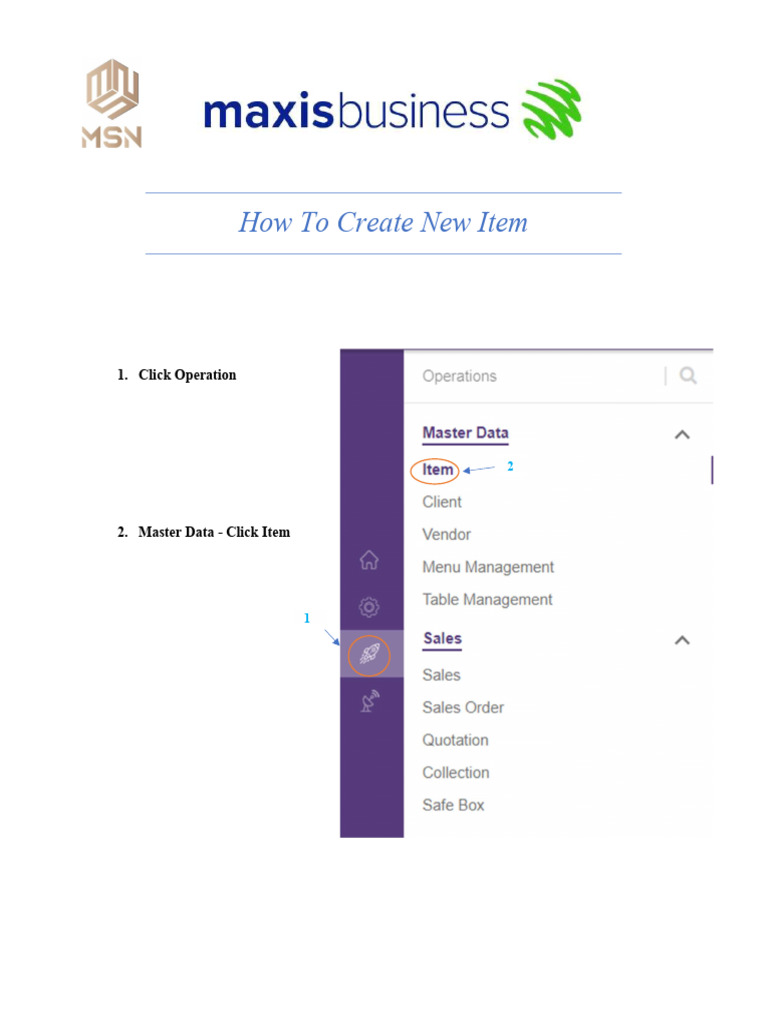 MSN

maxisbusiness

How To Create New Item

1. Click Operation

2. Master Data - Click Item

Operations

Master Data

Item

2

Client

Vendor

Menu Management

Table Management

1

Sales

Sales

Sales Order

Quotation

Collection

Safe Box